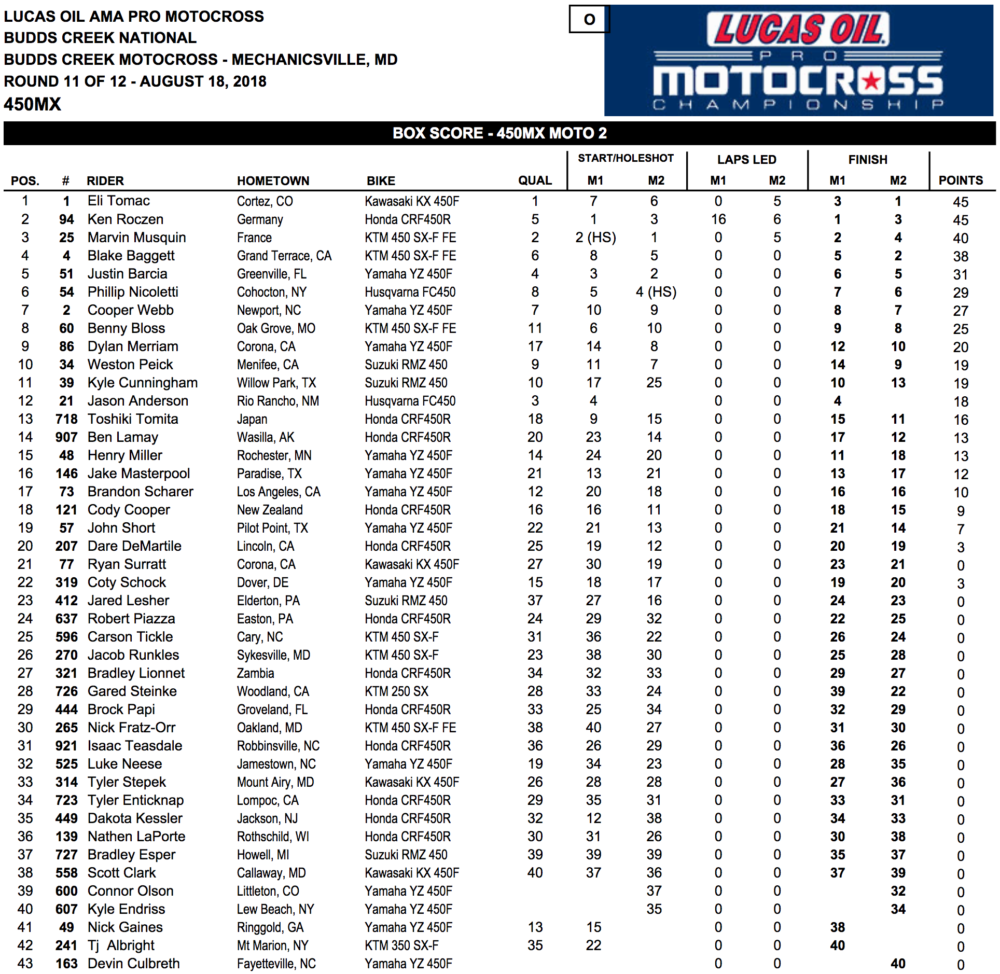 LUCAS OIL AMA PRO MOTOCROSS
BUDDS CREEK NATIONAL
BUDDS CREEK MOTOCROSS - MECHANICSVILLE, MD
ROUND 11 OF 12 - AUGUST 18, 2018
450MX

O

LUCAS OIL PRO MOTOCROSS CHAMPIONSHIP

BOX SCORE - 450MX MOTO 2

| POS. | # | RIDER | HOMETOWN | BIKE | QUAL | START/HOLESHOT M1 | START/HOLESHOT M2 | LAPS LED M1 | LAPS LED M2 | FINISH M1 | FINISH M2 | POINTS |
|---|---|---|---|---|---|---|---|---|---|---|---|---|
| 1 | 1 | Eli Tomac | Cortez, CO | Kawasaki KX 450F | 1 | 7 | 6 | 0 | 5 | 3 | 1 | 45 |
| 2 | 94 | Ken Roczen | Germany | Honda CRF450R | 5 | 1 | 3 | 16 | 6 | 1 | 3 | 45 |
| 3 | 25 | Marvin Musquin | France | KTM 450 SX-F FE | 2 | 2 (HS) | 1 | 0 | 5 | 2 | 4 | 40 |
| 4 | 4 | Blake Baggett | Grand Terrace, CA | KTM 450 SX-F FE | 6 | 8 | 5 | 0 | 0 | 5 | 2 | 38 |
| 5 | 51 | Justin Barcia | Greenville, FL | Yamaha YZ 450F | 4 | 3 | 2 | 0 | 0 | 6 | 5 | 31 |
| 6 | 54 | Phillip Nicoletti | Cohocton, NY | Husqvarna FC450 | 8 | 5 | 4 (HS) | 0 | 0 | 7 | 6 | 29 |
| 7 | 2 | Cooper Webb | Newport, NC | Yamaha YZ 450F | 7 | 10 | 9 | 0 | 0 | 8 | 7 | 27 |
| 8 | 60 | Benny Bloss | Oak Grove, MO | KTM 450 SX-F FE | 11 | 6 | 10 | 0 | 0 | 9 | 8 | 25 |
| 9 | 86 | Dylan Merriam | Corona, CA | Yamaha YZ 450F | 17 | 14 | 8 | 0 | 0 | 12 | 10 | 20 |
| 10 | 34 | Weston Peick | Menifee, CA | Suzuki RMZ 450 | 9 | 11 | 7 | 0 | 0 | 14 | 9 | 19 |
| 11 | 39 | Kyle Cunningham | Willow Park, TX | Suzuki RMZ 450 | 10 | 17 | 25 | 0 | 0 | 10 | 13 | 19 |
| 12 | 21 | Jason Anderson | Rio Rancho, NM | Husqvarna FC450 | 3 | 4 | | 0 | 0 | 4 | | 18 |
| 13 | 718 | Toshiki Tomita | Japan | Honda CRF450R | 18 | 9 | 15 | 0 | 0 | 15 | 11 | 16 |
| 14 | 907 | Ben Lamay | Wasilla, AK | Honda CRF450R | 20 | 23 | 14 | 0 | 0 | 17 | 12 | 13 |
| 15 | 48 | Henry Miller | Rochester, MN | Yamaha YZ 450F | 14 | 24 | 20 | 0 | 0 | 11 | 18 | 13 |
| 16 | 146 | Jake Masterpool | Paradise, TX | Yamaha YZ 450F | 21 | 13 | 21 | 0 | 0 | 13 | 17 | 12 |
| 17 | 73 | Brandon Scharer | Los Angeles, CA | Yamaha YZ 450F | 12 | 20 | 18 | 0 | 0 | 16 | 16 | 10 |
| 18 | 121 | Cody Cooper | New Zealand | Honda CRF450R | 16 | 16 | 11 | 0 | 0 | 18 | 15 | 9 |
| 19 | 57 | John Short | Pilot Point, TX | Yamaha YZ 450F | 22 | 21 | 13 | 0 | 0 | 21 | 14 | 7 |
| 20 | 207 | Dare DeMartile | Lincoln, CA | Honda CRF450R | 25 | 19 | 12 | 0 | 0 | 20 | 19 | 3 |
| 21 | 77 | Ryan Surratt | Corona, CA | Kawasaki KX 450F | 27 | 30 | 19 | 0 | 0 | 23 | 21 | 0 |
| 22 | 319 | Coty Schock | Dover, DE | Yamaha YZ 450F | 15 | 18 | 17 | 0 | 0 | 19 | 20 | 3 |
| 23 | 412 | Jared Lesher | Elderton, PA | Suzuki RMZ 450 | 37 | 27 | 16 | 0 | 0 | 24 | 23 | 0 |
| 24 | 637 | Robert Piazza | Easton, PA | Honda CRF450R | 24 | 29 | 32 | 0 | 0 | 22 | 25 | 0 |
| 25 | 596 | Carson Tickle | Cary, NC | KTM 450 SX-F | 31 | 36 | 22 | 0 | 0 | 26 | 24 | 0 |
| 26 | 270 | Jacob Runkles | Sykesville, MD | KTM 450 SX-F | 23 | 38 | 30 | 0 | 0 | 25 | 28 | 0 |
| 27 | 321 | Bradley Lionnet | Zambia | Honda CRF450R | 34 | 32 | 33 | 0 | 0 | 29 | 27 | 0 |
| 28 | 726 | Gared Steinke | Woodland, CA | KTM 250 SX | 28 | 33 | 24 | 0 | 0 | 39 | 22 | 0 |
| 29 | 444 | Brock Papi | Groveland, FL | Honda CRF450R | 33 | 25 | 34 | 0 | 0 | 32 | 29 | 0 |
| 30 | 265 | Nick Fratz-Orr | Oakland, MD | KTM 450 SX-F FE | 38 | 40 | 27 | 0 | 0 | 31 | 30 | 0 |
| 31 | 921 | Isaac Teasdale | Robbinsville, NC | Honda CRF450R | 36 | 26 | 29 | 0 | 0 | 36 | 26 | 0 |
| 32 | 525 | Luke Neese | Jamestown, NC | Yamaha YZ 450F | 19 | 34 | 23 | 0 | 0 | 28 | 35 | 0 |
| 33 | 314 | Tyler Stepek | Mount Airy, MD | Kawasaki KX 450F | 26 | 28 | 28 | 0 | 0 | 27 | 36 | 0 |
| 34 | 723 | Tyler Enticknap | Lompoc, CA | Honda CRF450R | 29 | 35 | 31 | 0 | 0 | 33 | 31 | 0 |
| 35 | 449 | Dakota Kessler | Jackson, NJ | Honda CRF450R | 32 | 12 | 38 | 0 | 0 | 34 | 33 | 0 |
| 36 | 139 | Nathen LaPorte | Rothschild, WI | Honda CRF450R | 30 | 31 | 26 | 0 | 0 | 30 | 38 | 0 |
| 37 | 727 | Bradley Esper | Howell, MI | Suzuki RMZ 450 | 39 | 39 | 39 | 0 | 0 | 35 | 37 | 0 |
| 38 | 558 | Scott Clark | Callaway, MD | Kawasaki KX 450F | 40 | 37 | 36 | 0 | 0 | 37 | 39 | 0 |
| 39 | 600 | Connor Olson | Littleton, CO | Yamaha YZ 450F | | | 37 | 0 | 0 | | 32 | 0 |
| 40 | 607 | Kyle Endriss | Lew Beach, NY | Yamaha YZ 450F | | | 35 | 0 | 0 | | 34 | 0 |
| 41 | 49 | Nick Gaines | Ringgold, GA | Yamaha YZ 450F | 13 | 15 | | 0 | 0 | 38 | | 0 |
| 42 | 241 | Tj Albright | Mt Marion, NY | KTM 350 SX-F | 35 | 22 | | 0 | 0 | 40 | | 0 |
| 43 | 163 | Devin Culbreth | Fayetteville, NC | Yamaha YZ 450F | | | | 0 | 0 | | 40 | 0 |